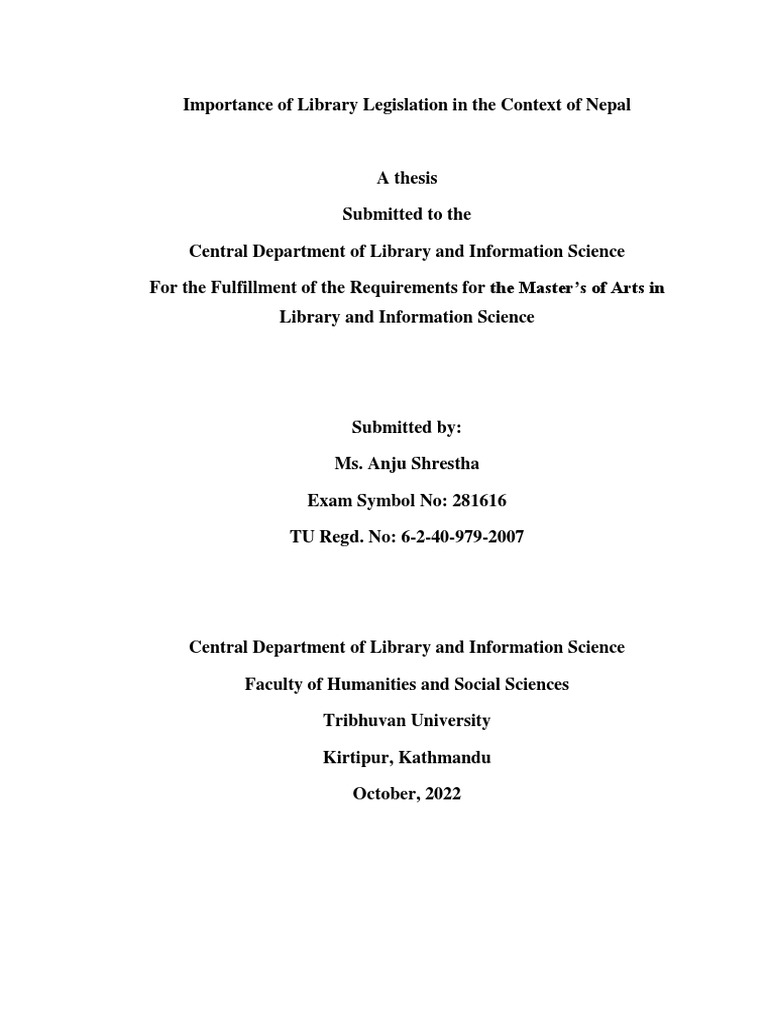 Importance of Library Legislation in the Context of Nepal

A thesis

Submitted to the

Central Department of Library and Information Science

For the Fulfillment of the Requirements for the Master's of Arts in Library and Information Science

Submitted by:

Ms. Anju Shrestha

Exam Symbol No: 281616

TU Regd. No: 6-2-40-979-2007

Central Department of Library and Information Science

Faculty of Humanities and Social Sciences

Tribhuvan University

Kirtipur, Kathmandu

October, 2022